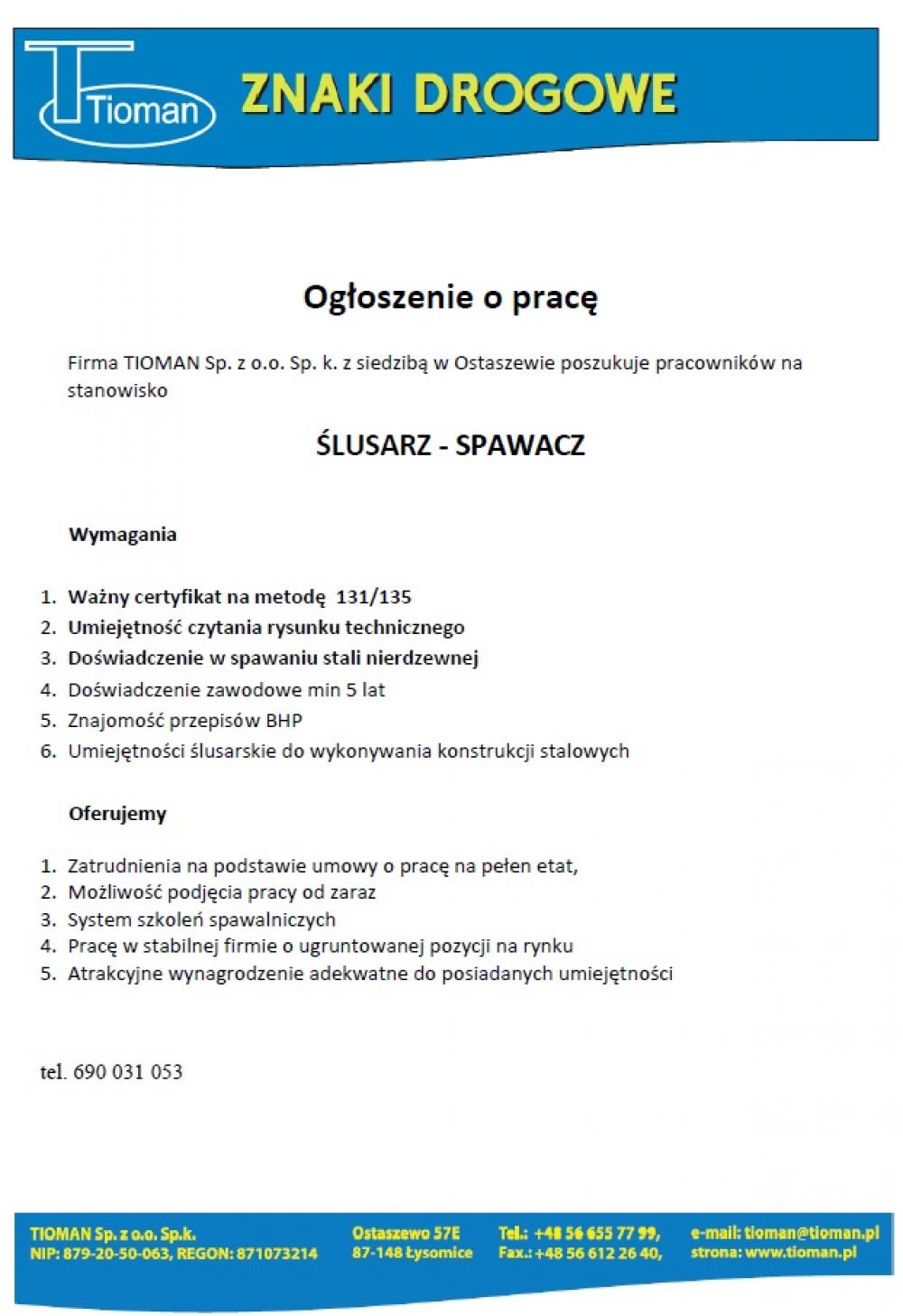 Tioman

ZNAKI DROGOWE

Ogłoszenie o pracę

Firma TIOMAN Sp. z o.o. Sp. k. z siedzibą w Ostaszewie poszukuje pracowników na stanowisko

ŚLUSARZ - SPAWACZ

Wymagania

1. Ważny certyfikat na metodę 131/135
2. Umiejętność czytania rysunku technicznego
3. Doświadczenie w spawaniu stali nierdzewnej
4. Doświadczenie zawodowe min 5 lat
5. Znajomość przepisów BHP
6. Umiejętności ślusarskie do wykonywania konstrukcji stalowych

Oferujemy

1. Zatrudnienia na podstawie umowy o pracę na pełen etat,
2. Możliwość podjęcia pracy od zaraz
3. System szkoleń spawalniczych
4. Pracę w stabilnej firmie o ugruntowanej pozycji na rynku
5. Atrakcyjne wynagrodzenie adekwatne do posiadanych umiejętności

tel. 690 031 053

TIOMAN Sp. z o.o. Sp.k.
NIP: 879-20-50-063, REGON: 871073214

Ostaszewo 57E
87-148 Łysomice

Tel.: +48 56 655 77 99,
Fax.: +48 56 612 26 40,

e-mail: tioman@tioman.pl
strona: www.tioman.pl